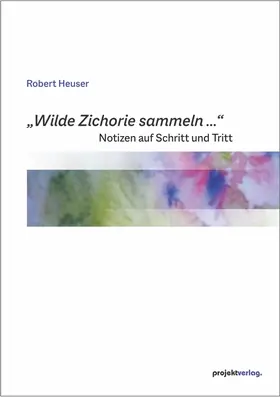 Robert Heuser

„Wilde Zichorie sammeln …“
Notizen auf Schritt und Tritt

projektverlag.